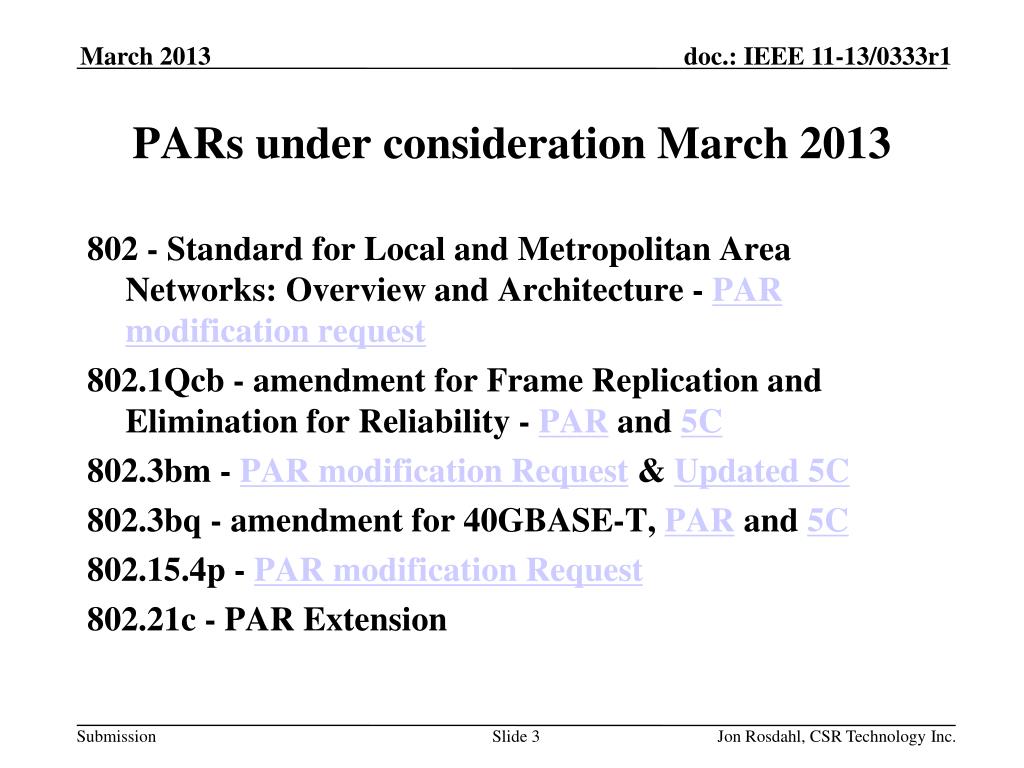 March 2013

doc.: IEEE 11-13/0333r1

PARs under consideration March 2013

802 - Standard for Local and Metropolitan Area Networks: Overview and Architecture - PAR modification request

802.1Qcb - amendment for Frame Replication and Elimination for Reliability - PAR and 5C

802.3bm - PAR modification Request & Updated 5C

802.3bq - amendment for 40GBASE-T, PAR and 5C

802.15.4p - PAR modification Request

802.21c - PAR Extension

Submission

Slide 3

Jon Rosdahl, CSR Technology Inc.